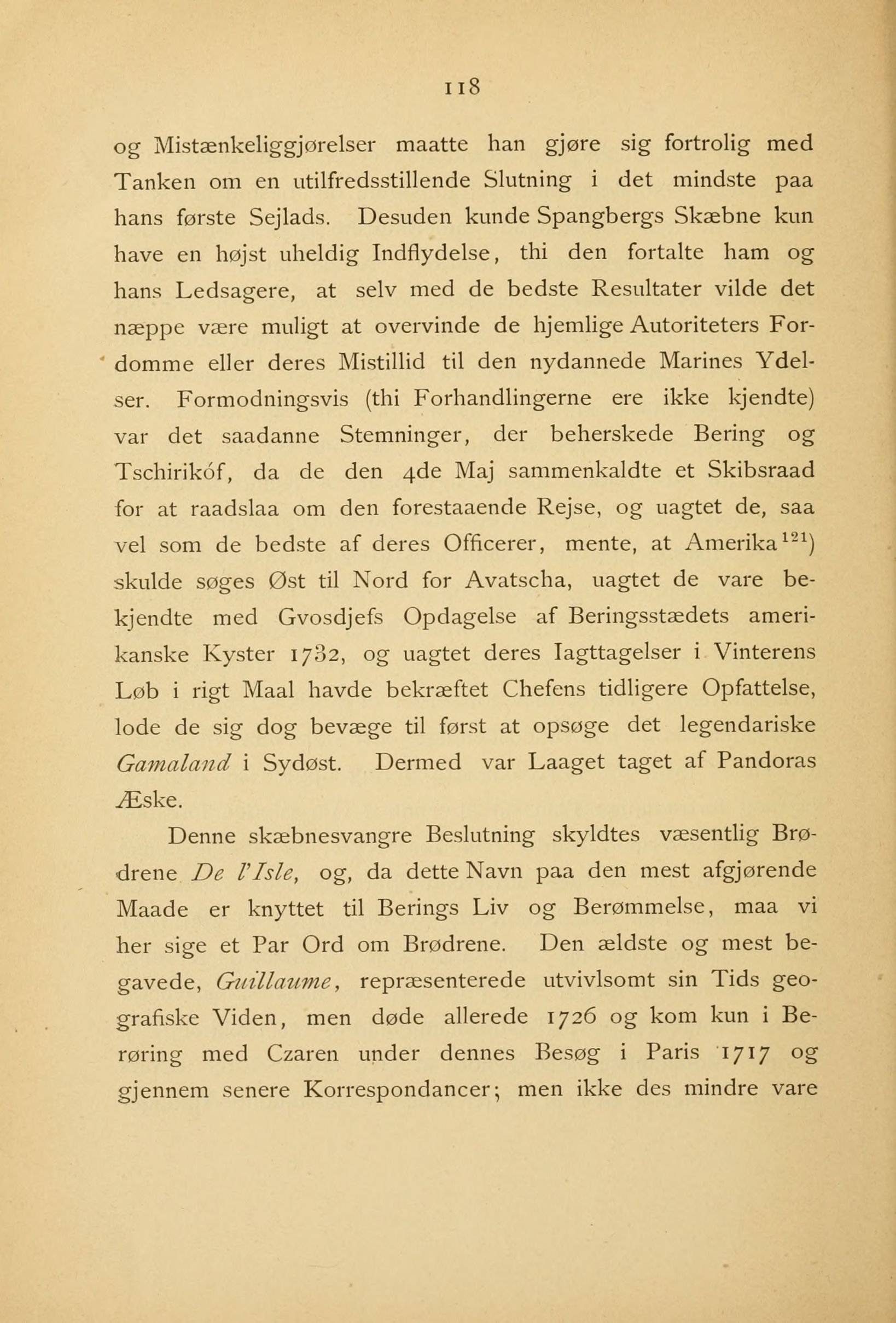 118

og Mistænkeliggjørelser maatte han gjøre sig fortrolig med Tanken om en utilfredsstillende Slutning i det mindste paa hans første Sejlads. Desuden kunde Spangbergs Skæbne kun have en højst uheldig Indflydelse, thi den fortalte ham og hans Ledsagere, at selv med de bedste Resultater vilde det næppe være muligt at overvinde de hjemlige Autoriteters Fordomme eller deres Mistillid til den nydannede Marines Ydelser. Formodningsvis (thi Forhandlingerne ere ikke kjendte) var det saadanne Stemninger, der beherskede Bering og Tschirikóf, da de den 4de Maj sammenkaldte et Skibsraad for at raadslaa om den forestaaende Rejse, og uagtet de, saa vel som de bedste af deres Officerer, mente, at Amerika$^{121}$) skulde søges Øst til Nord for Avatscha, uagtet de vare bekjendte med Gvosdjefs Opdagelse af Beringsstædets amerikanske Kyster 1732, og uagtet deres Iagttagelser i Vinterens Løb i rigt Maal havde bekræftet Chefens tidligere Opfattelse, lode de sig dog bevæge til først at opsøge det legendariske Gamaland i Sydøst. Dermed var Laaget taget af Pandoras Æske.

Denne skæbnesvangre Beslutning skyldtes væsentlig Brødrene De l'Isle, og, da dette Navn paa den mest afgjørende Maade er knyttet til Berings Liv og Berømmelse, maa vi her sige et Par Ord om Brødrene. Den ældste og mest begavede, Guillaume, repræsenterede utvivlsomt sin Tids geografiske Viden, men døde allerede 1726 og kom kun i Berøring med Czaren under dennes Besøg i Paris 1717 og gjennem senere Korrespondancer; men ikke des mindre vare